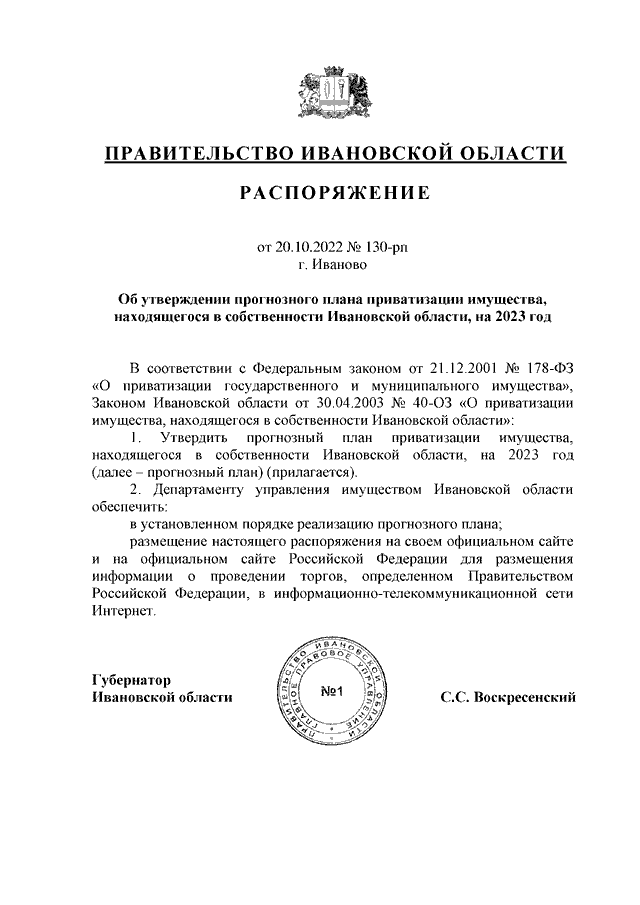 ПРАВИТЕЛЬСТВО ИВАНОВСКОЙ ОБЛАСТИ

РАСПОРЯЖЕНИЕ

от 20.10.2022 № 130-рп
г. Иваново

Об утверждении прогнозного плана приватизации имущества, находящегося в собственности Ивановской области, на 2023 год

В соответствии с Федеральным законом от 21.12.2001 № 178-ФЗ «О приватизации государственного и муниципального имущества», Законом Ивановской области от 30.04.2003 № 40-ОЗ «О приватизации имущества, находящегося в собственности Ивановской области»:

1. Утвердить прогнозный план приватизации имущества, находящегося в собственности Ивановской области, на 2023 год (далее – прогнозный план) (прилагается).

2. Департаменту управления имуществом Ивановской области обеспечить:

в установленном порядке реализацию прогнозного плана;

размещение настоящего распоряжения на своем официальном сайте и на официальном сайте Российской Федерации для размещения информации о проведении торгов, определенном Правительством Российской Федерации, в информационно-телекоммуникационной сети Интернет.

Губернатор
Ивановской области

ПРАВИТЕЛЬСТВО ИВАНОВСКОЙ ОБЛАСТИ ГЛАВНОЕ ПРАВОВОЕ УПРАВЛЕНИЕ
№1

С.С. Воскресенский